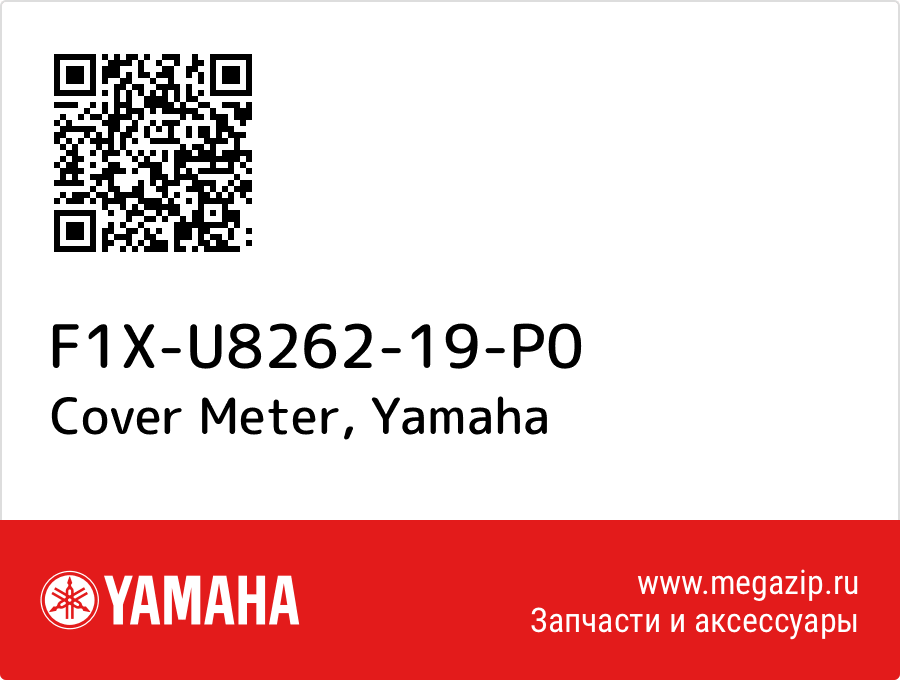 F1X-U8262-19-P0
Cover Meter, Yamaha

YAMAHA

www.megazip.ru
Запчасти и аксессуары